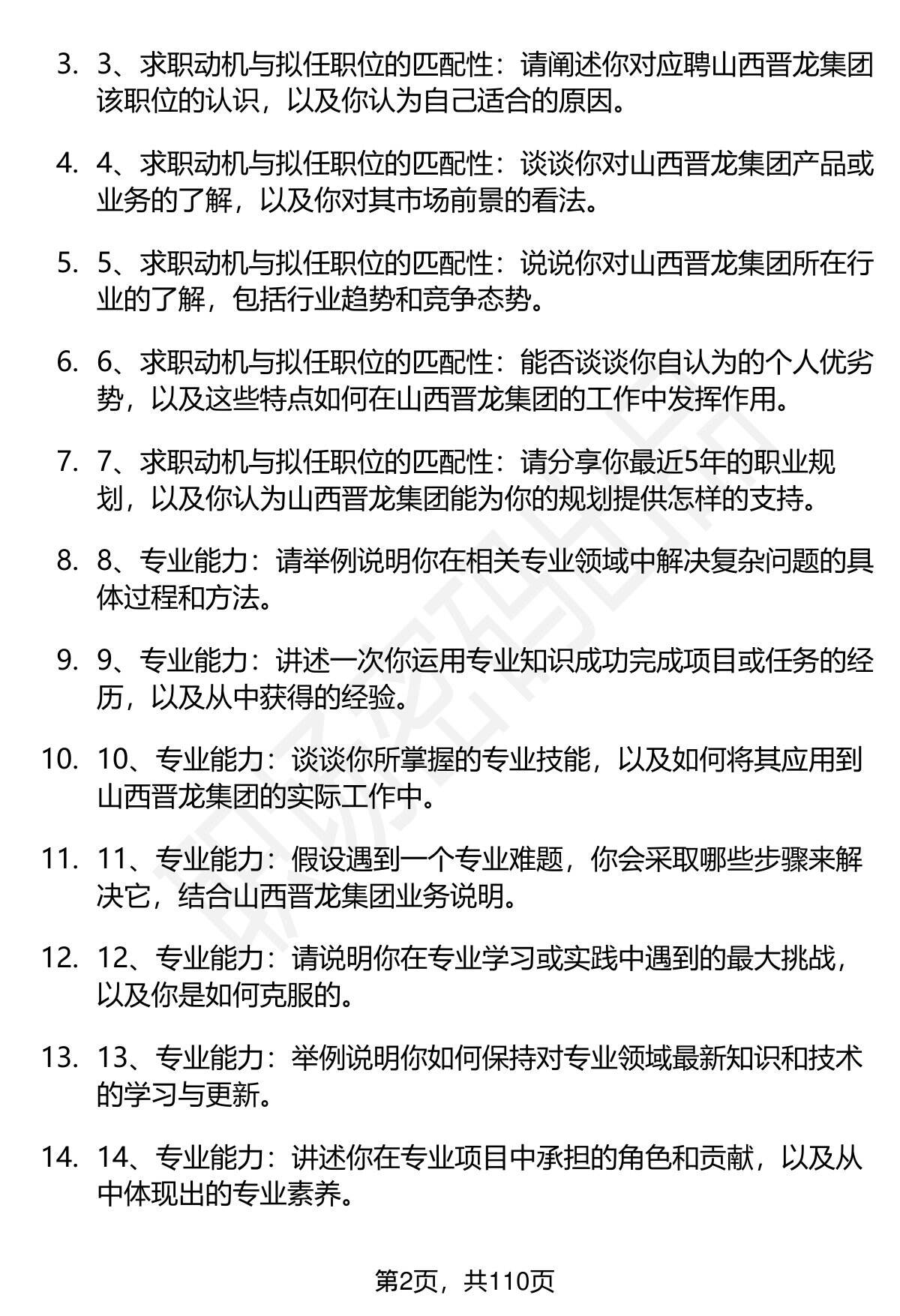 3. 3、求职动机与拟任职位的匹配性：请阐述你对应聘山西晋龙集团该职位的认识，以及你认为自己适合的原因。

4. 4、求职动机与拟任职位的匹配性：谈谈你对山西晋龙集团产品或业务的了解，以及你对其市场前景的看法。

5. 5、求职动机与拟任职位的匹配性：说说你对山西晋龙集团所在行业的了解，包括行业趋势和竞争态势。

6. 6、求职动机与拟任职位的匹配性：能否谈谈你自认为的个人优劣势，以及这些特点如何在山西晋龙集团的工作中发挥作用。

7. 7、求职动机与拟任职位的匹配性：请分享你最近5年的职业规划，以及你认为山西晋龙集团能为你的规划提供怎样的支持。

8. 8、专业能力：请举例说明你在相关专业领域中解决复杂问题的具体过程和方法。

9. 9、专业能力：讲述一次你运用专业知识成功完成项目或任务的经历，以及从中获得的经验。

10. 10、专业能力：谈谈你所掌握的专业技能，以及如何将其应用到山西晋龙集团的实际工作中。

11. 11、专业能力：假设遇到一个专业难题，你会采取哪些步骤来解决它，结合山西晋龙集团业务说明。

12. 12、专业能力：请说明你在专业学习或实践中遇到的最大挑战，以及你是如何克服的。

13. 13、专业能力：举例说明你如何保持对专业领域最新知识和技术的学习与更新。

14. 14、专业能力：讲述你在专业项目中承担的角色和贡献，以及从中体现出的专业素养。

第2页，共110页